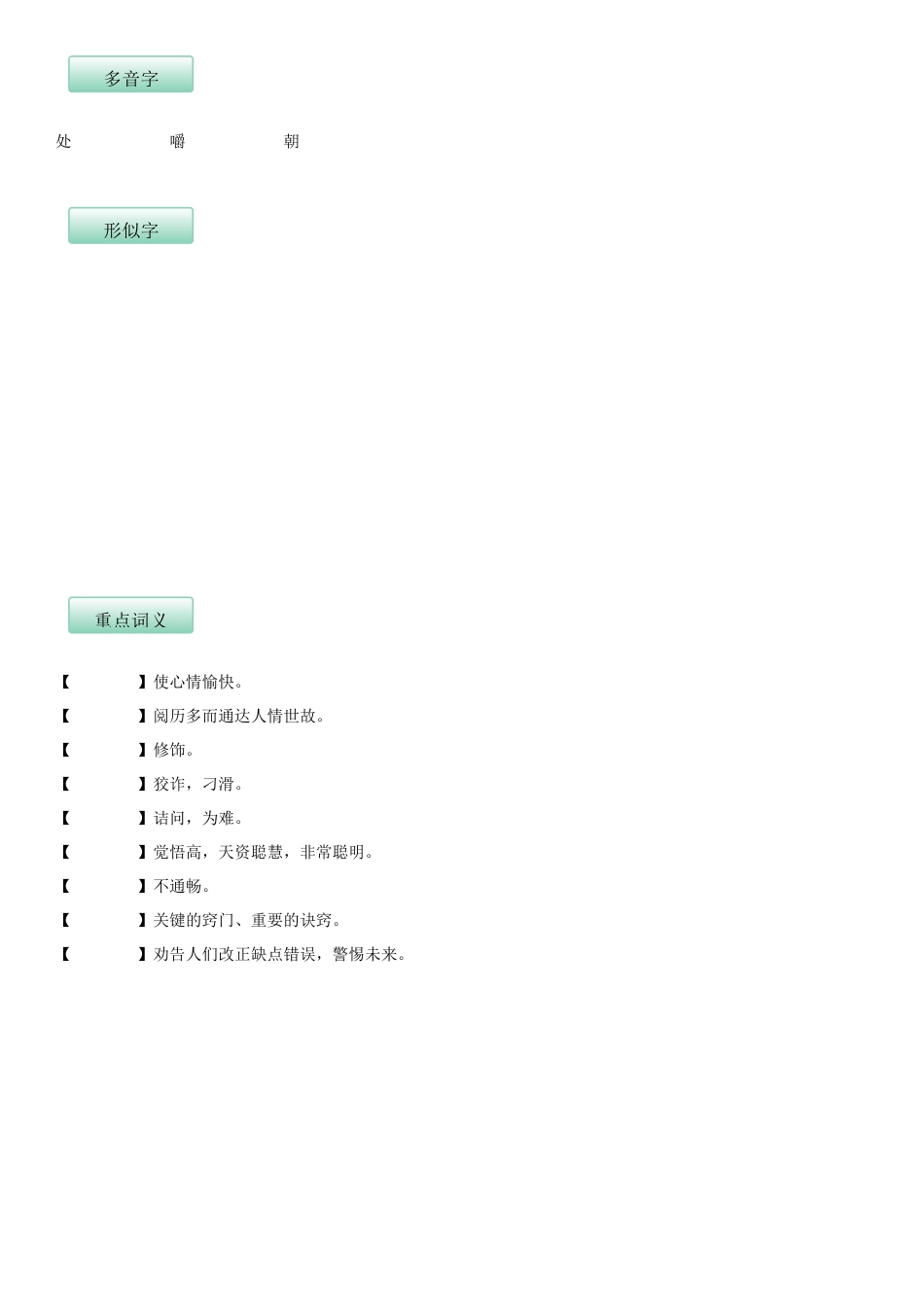 多音字

处　　嚼　　朝

形似字

重点词义

【　　】使心情愉快。

【　　】阅历多而通达人情世故。

【　　】修饰。

【　　】狡诈，刁滑。

【　　】诘问，为难。

【　　】觉悟高，天资聪慧，非常聪明。

【　　】不通畅。

【　　】关键的窍门、重要的诀窍。

【　　】劝告人们改正缺点错误，警惕未来。